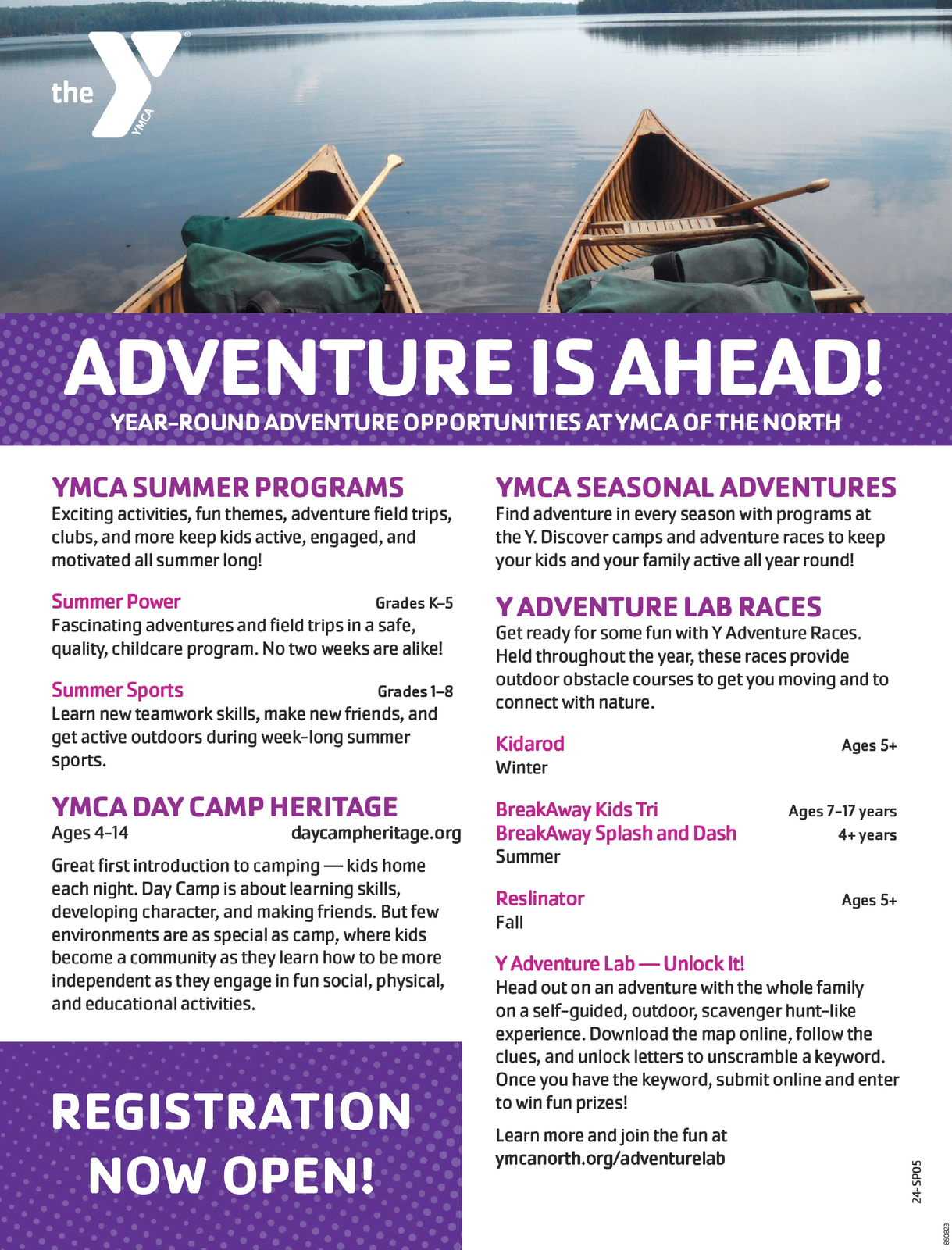 the YMCA

ADVENTURE IS AHEAD!

YEAR-ROUND ADVENTURE OPPORTUNITIES AT YMCA OF THE NORTH

YMCA SUMMER PROGRAMS

Exciting activities, fun themes, adventure field trips, clubs, and more keep kids active, engaged, and motivated all summer long!

Summer Power Grades K–5

Fascinating adventures and field trips in a safe, quality, childcare program. No two weeks are alike!

Summer Sports Grades 1–8

Learn new teamwork skills, make new friends, and get active outdoors during week-long summer sports.

YMCA DAY CAMP HERITAGE

Ages 4-14 daycampheritage.org

Great first introduction to camping — kids home each night. Day Camp is about learning skills, developing character, and making friends. But few environments are as special as camp, where kids become a community as they learn how to be more independent as they engage in fun social, physical, and educational activities.

REGISTRATION NOW OPEN!

YMCA SEASONAL ADVENTURES

Find adventure in every season with programs at the Y. Discover camps and adventure races to keep your kids and your family active all year round!

Y ADVENTURE LAB RACES

Get ready for some fun with Y Adventure Races. Held throughout the year, these races provide outdoor obstacle courses to get you moving and to connect with nature.

Kidarod Ages 5+

Winter

BreakAway Kids Tri Ages 7-17 years

BreakAway Splash and Dash 4+ years

Summer

Reslinator Ages 5+

Fall

Y Adventure Lab — Unlock It!

Head out on an adventure with the whole family on a self-guided, outdoor, scavenger hunt-like experience. Download the map online, follow the clues, and unlock letters to unscramble a keyword. Once you have the keyword, submit online and enter to win fun prizes!

Learn more and join the fun at ymcanorth.org/adventurelab

24-SP05

850823